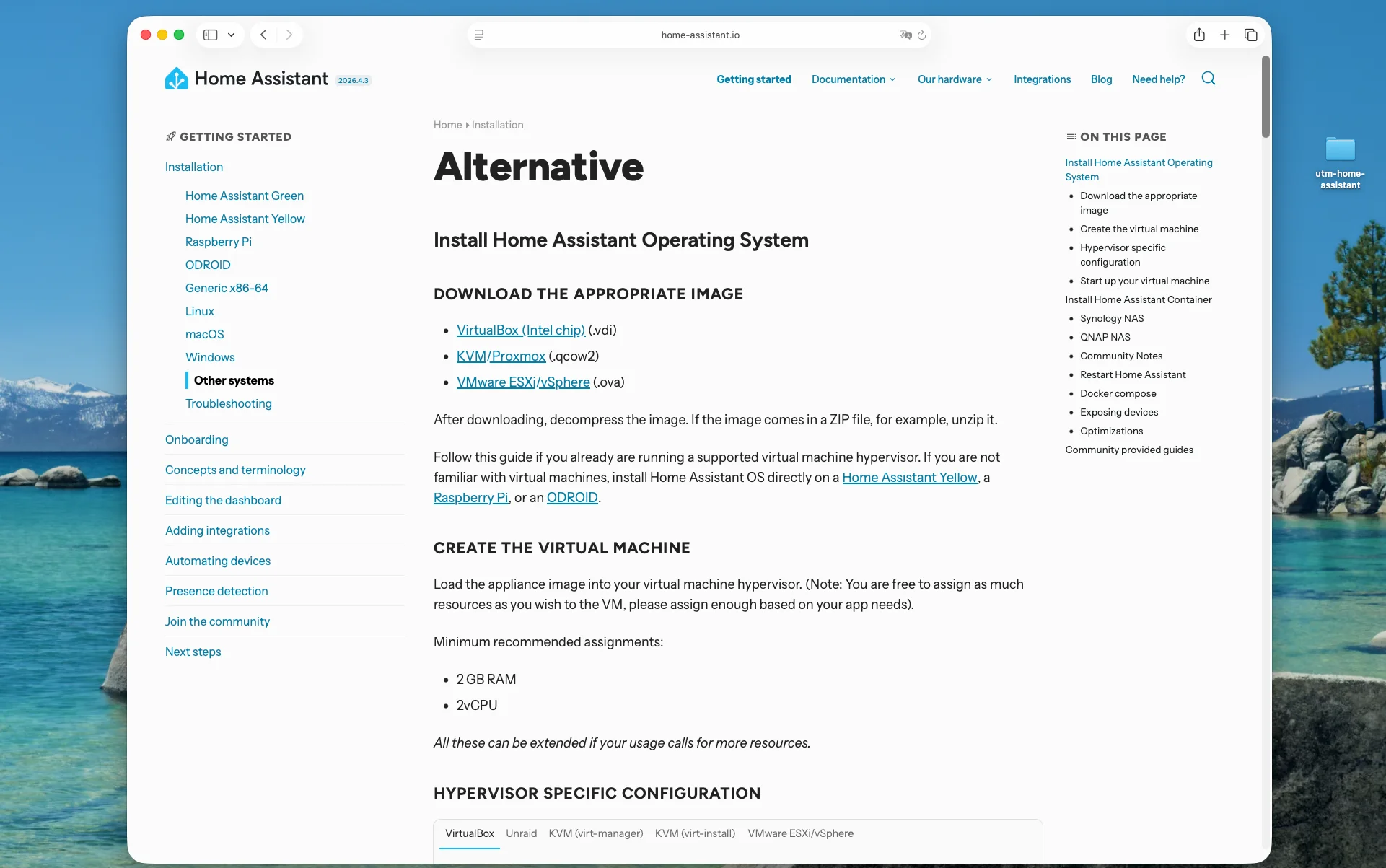 home-assistant.io

Home Assistant 2026.4.3

Getting started Documentation Our hardware Integrations Blog Need help?

GETTING STARTED

Installation

Home Assistant Green
Home Assistant Yellow
Raspberry Pi
ODROID
Generic x86-64
Linux
macOS
Windows
Other systems
Troubleshooting

Onboarding
Concepts and terminology
Editing the dashboard
Adding integrations
Automating devices
Presence detection
Join the community
Next steps

Home ▸ Installation

Alternative

Install Home Assistant Operating System

DOWNLOAD THE APPROPRIATE IMAGE

- VirtualBox (Intel chip) (.vdi)
- KVM/Proxmox (.qcow2)
- VMware ESXi/vSphere (.ova)

After downloading, decompress the image. If the image comes in a ZIP file, for example, unzip it.

Follow this guide if you already are running a supported virtual machine hypervisor. If you are not familiar with virtual machines, install Home Assistant OS directly on a Home Assistant Yellow, a Raspberry Pi, or an ODROID.

CREATE THE VIRTUAL MACHINE

Load the appliance image into your virtual machine hypervisor. (Note: You are free to assign as much resources as you wish to the VM, please assign enough based on your app needs).

Minimum recommended assignments:

- 2 GB RAM
- 2vCPU

All these can be extended if your usage calls for more resources.

HYPERVISOR SPECIFIC CONFIGURATION

VirtualBox Unraid KVM (virt-manager) KVM (virt-install) VMware ESXi/vSphere

ON THIS PAGE

Install Home Assistant Operating System
- Download the appropriate image
- Create the virtual machine
- Hypervisor specific configuration
- Start up your virtual machine
Install Home Assistant Container
- Synology NAS
- QNAP NAS
- Community Notes
- Restart Home Assistant
- Docker compose
- Exposing devices
- Optimizations
Community provided guides

utm-home-assistant